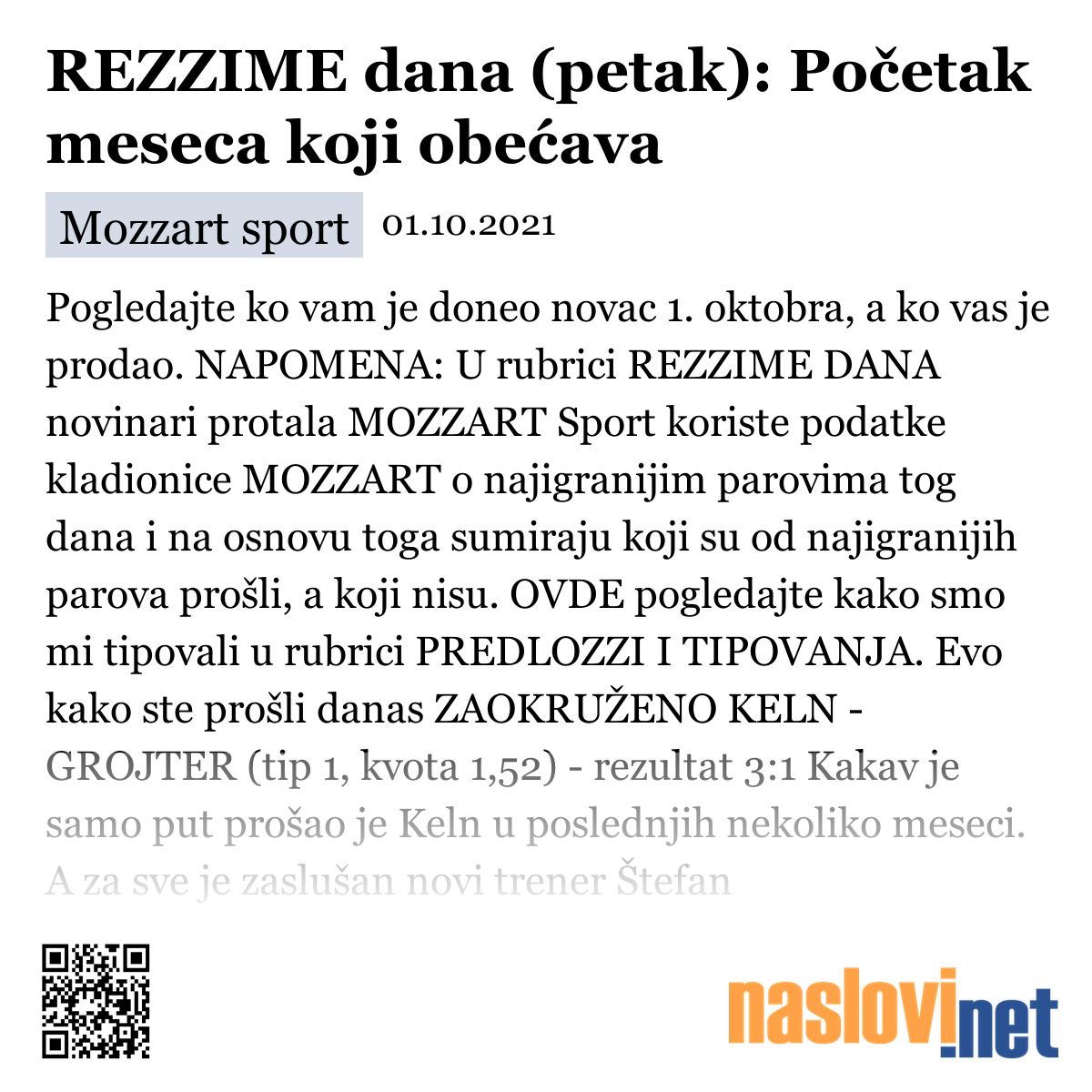 REZZIME dana (petak): Početak meseca koji obećava

Mozzart sport 01.10.2021

Pogledajte ko vam je doneo novac 1. oktobra, a ko vas je prodao. NAPOMENA: U rubrici REZZIME DANA novinari protala MOZZART Sport koriste podatke kladionice MOZZART o najigranijim parovima tog dana i na osnovu toga sumiraju koji su od najigranijih parova prošli, a koji nisu. OVDE pogledajte kako smo mi tipovali u rubrici PREDLOZZI I TIPOVANJA. Evo kako ste prošli danas ZAOKRUŽENO KELN - GROJTER (tip 1, kvota 1,52) - rezultat 3:1 Kakav je samo put prošao je Keln u poslednjih nekoliko meseci. A za sve je zaslušan novi trener Štefan

naslovi.net